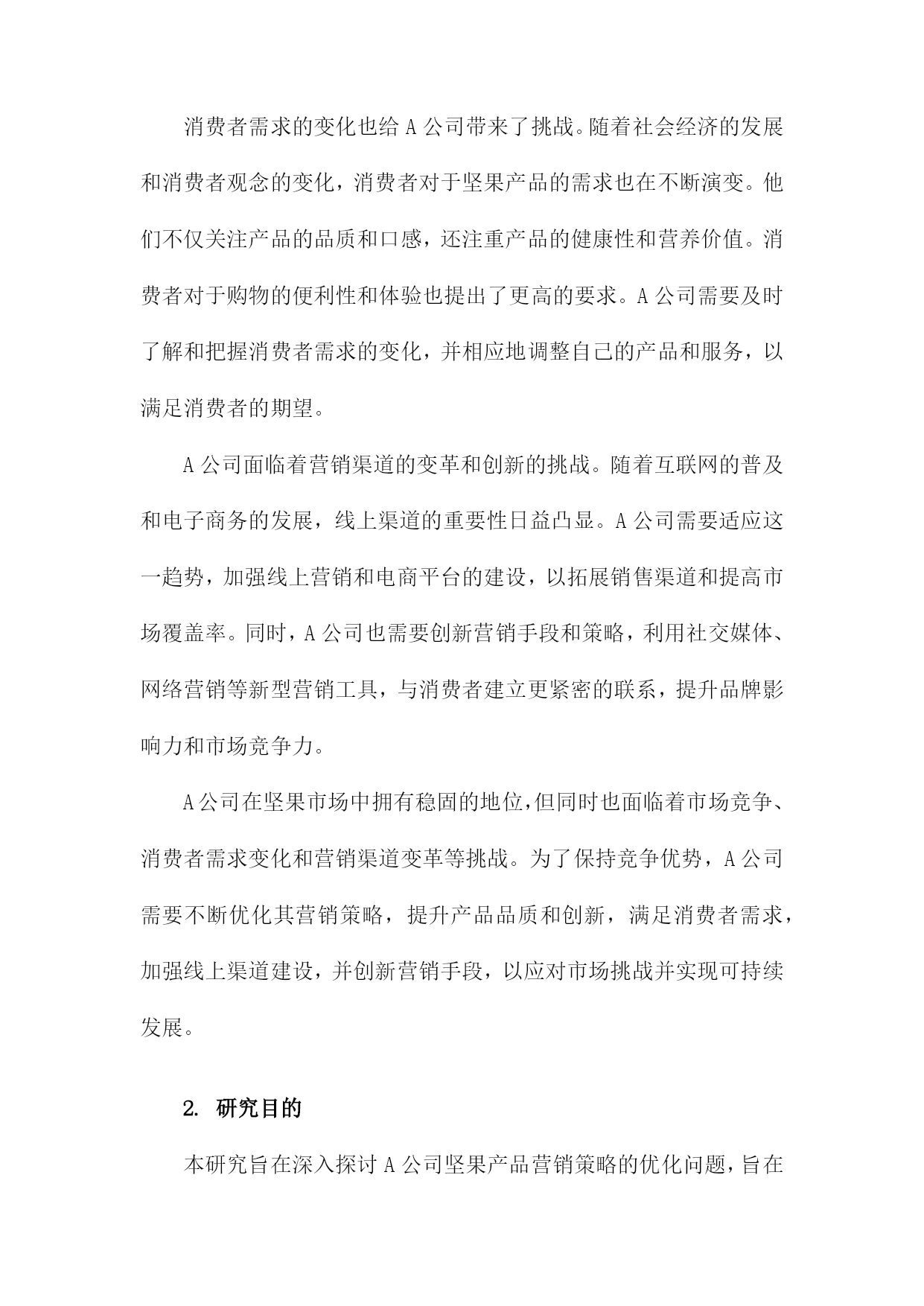 消费者需求的变化也给 A 公司带来了挑战。随着社会经济的发展和消费者观念的变化，消费者对于坚果产品的需求也在不断演变。他们不仅关注产品的品质和口感，还注重产品的健康性和营养价值。消费者对于购物的便利性和体验也提出了更高的要求。A 公司需要及时了解和把握消费者需求的变化，并相应地调整自己的产品和服务，以满足消费者的期望。

A 公司面临着营销渠道的变革和创新的挑战。随着互联网的普及和电子商务的发展，线上渠道的重要性日益凸显。A 公司需要适应这一趋势，加强线上营销和电商平台的建设，以拓展销售渠道和提高市场覆盖率。同时，A 公司也需要创新营销手段和策略，利用社交媒体、网络营销等新型营销工具，与消费者建立更紧密的联系，提升品牌影响力和市场竞争力。

A 公司在坚果市场中拥有稳固的地位，但同时也面临着市场竞争、消费者需求变化和营销渠道变革等挑战。为了保持竞争优势，A 公司需要不断优化其营销策略，提升产品品质和创新，满足消费者需求，加强线上渠道建设，并创新营销手段，以应对市场挑战并实现可持续发展。

2. 研究目的

本研究旨在深入探讨 A 公司坚果产品营销策略的优化问题，旨在